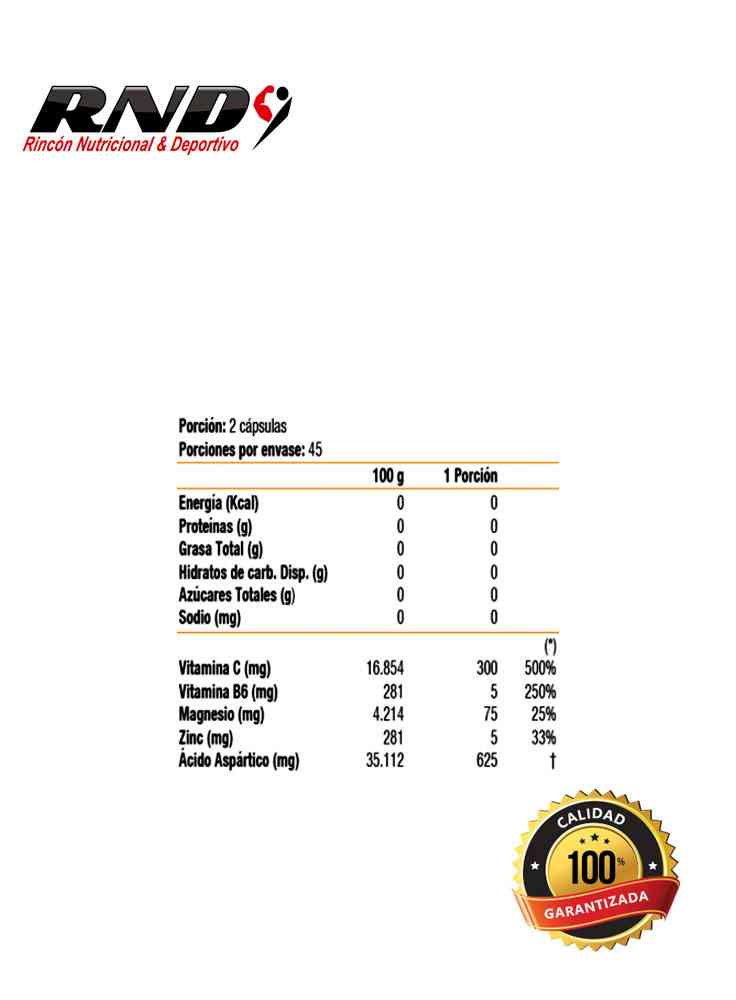 RND
Rincón Nutricional & Deportivo

Porción: 2 cápsulas
Porciones por envase: 45

| | 100 g | 1 Porción | |
|---|---|---|---|
| Energía (Kcal) | 0 | 0 | |
| Proteínas (g) | 0 | 0 | |
| Grasa Total (g) | 0 | 0 | |
| Hidratos de carb. Disp. (g) | 0 | 0 | |
| Azúcares Totales (g) | 0 | 0 | |
| Sodio (mg) | 0 | 0 | |
| | | | (*) |
| Vitamina C (mg) | 16.854 | 300 | 500% |
| Vitamina B6 (mg) | 281 | 5 | 250% |
| Magnesio (mg) | 4.214 | 75 | 25% |
| Zinc (mg) | 281 | 5 | 33% |
| Ácido Aspártico (mg) | 35.112 | 625 | † |

CALIDAD
100%
GARANTIZADA